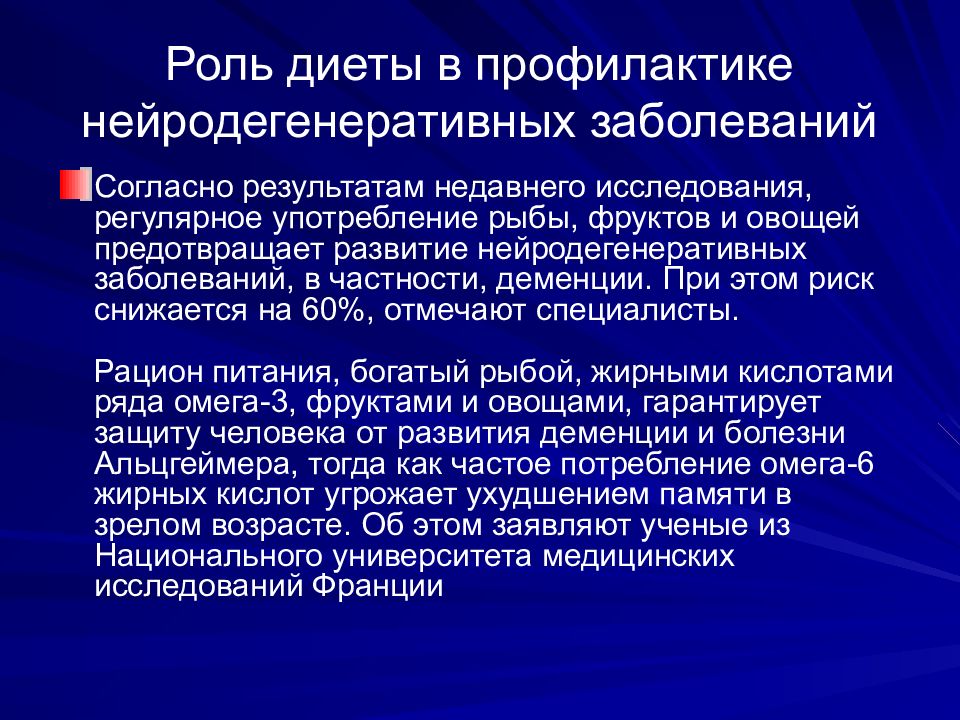 Роль диеты в профилактике нейродегенеративных заболеваний

Согласно результатам недавнего исследования, регулярное употребление рыбы, фруктов и овощей предотвращает развитие нейродегенеративных заболеваний, в частности, деменции. При этом риск снижается на 60%, отмечают специалисты.

Рацион питания, богатый рыбой, жирными кислотами ряда омега-3, фруктами и овощами, гарантирует защиту человека от развития деменции и болезни Альцгеймера, тогда как частое потребление омега-6 жирных кислот угрожает ухудшением памяти в зрелом возрасте. Об этом заявляют ученые из Национального университета медицинских исследований Франции